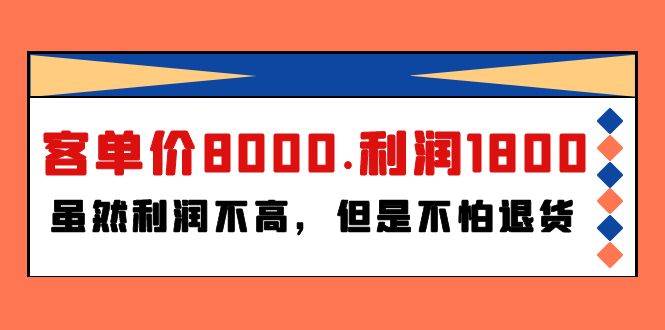 客单价8000.利润1800

虽然利润不高，但是不怕退货